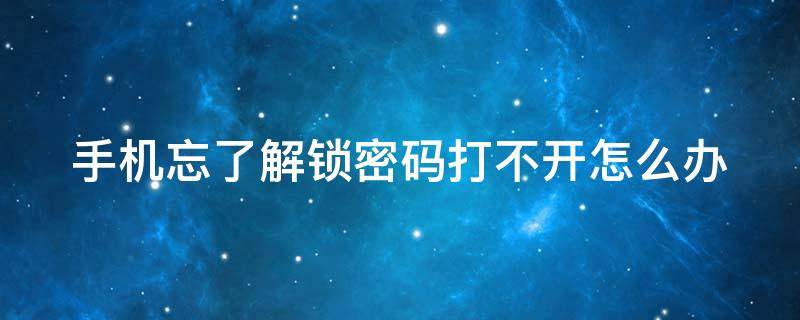 手机忘了解锁密码打不开怎么办